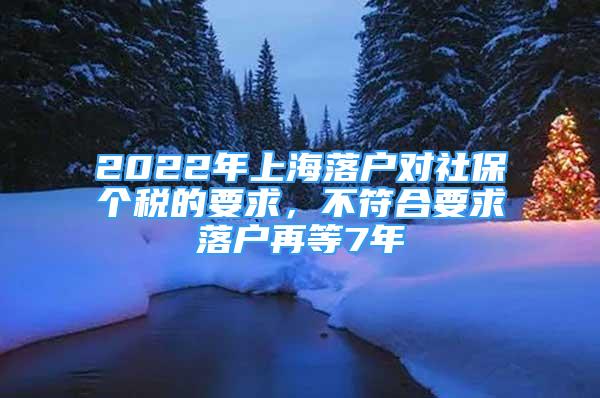 2022年上海落户对社保个税的要求，不符合要求落户再等7年